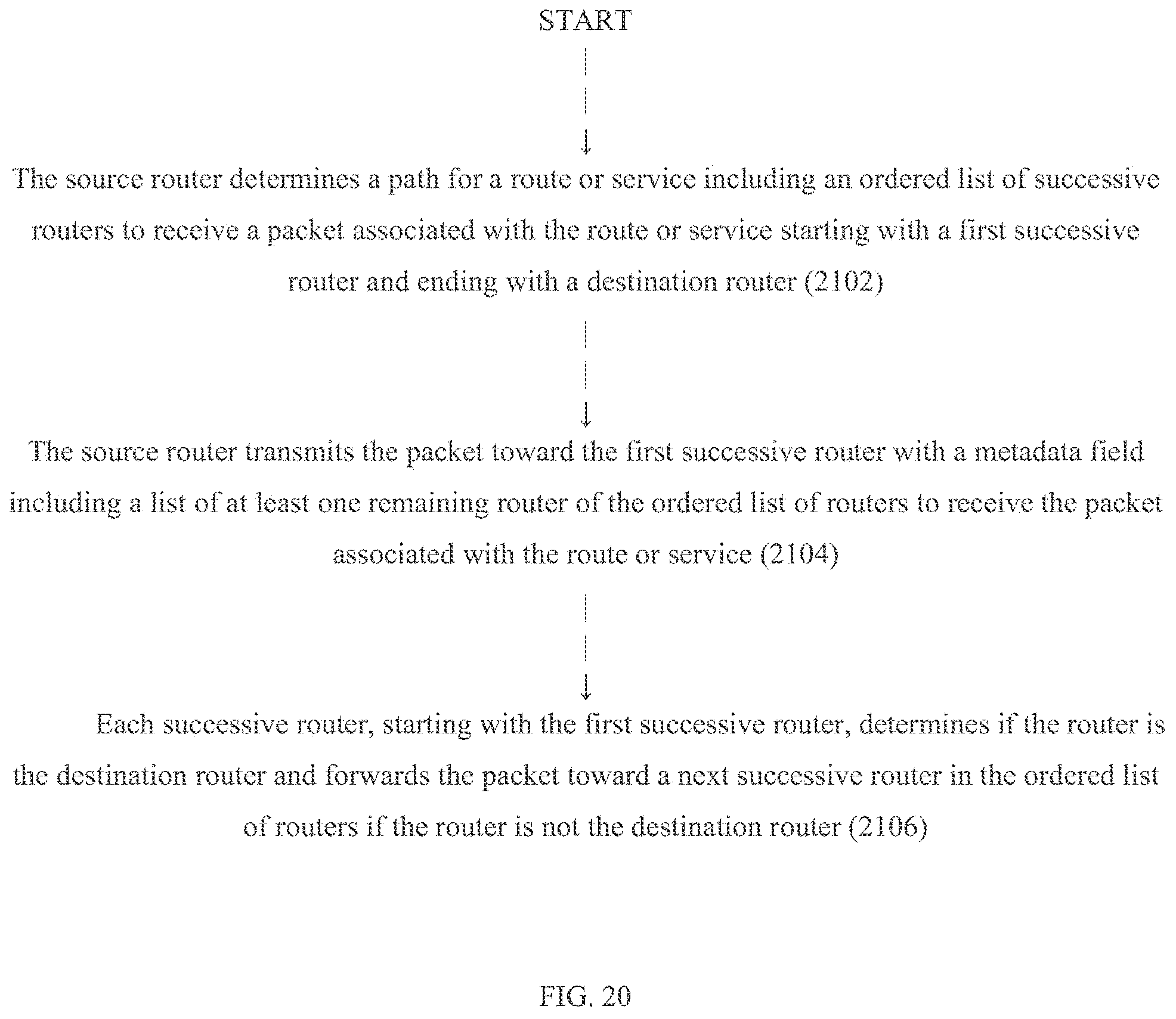 START

The source router determines a path for a route or service including an ordered list of successive routers to receive a packet associated with the route or service starting with a first successive router and ending with a destination router (2102)

The source router transmits the packet toward the first successive router with a metadata field including a list of at least one remaining router of the ordered list of routers to receive the packet associated with the route or service (2104)

Each successive router, starting with the first successive router, determines if the router is the destination router and forwards the packet toward a next successive router in the ordered list of routers if the router is not the destination router (2106)

FIG. 20